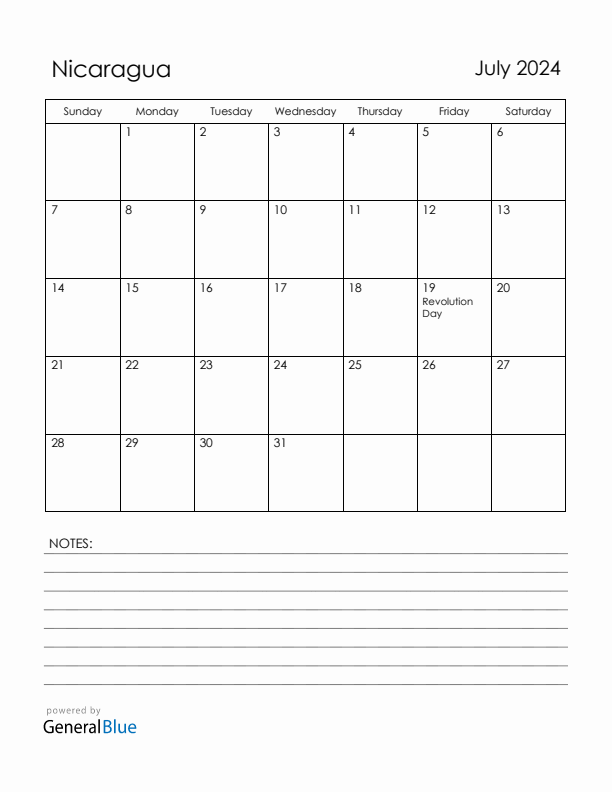 Nicaragua

July 2024

| Sunday | Monday | Tuesday | Wednesday | Thursday | Friday | Saturday |
|---|---|---|---|---|---|---|
| | 1 | 2 | 3 | 4 | 5 | 6 |
| 7 | 8 | 9 | 10 | 11 | 12 | 13 |
| 14 | 15 | 16 | 17 | 18 | 19 Revolution Day | 20 |
| 21 | 22 | 23 | 24 | 25 | 26 | 27 |
| 28 | 29 | 30 | 31 | | | |

NOTES:

powered by
GeneralBlue